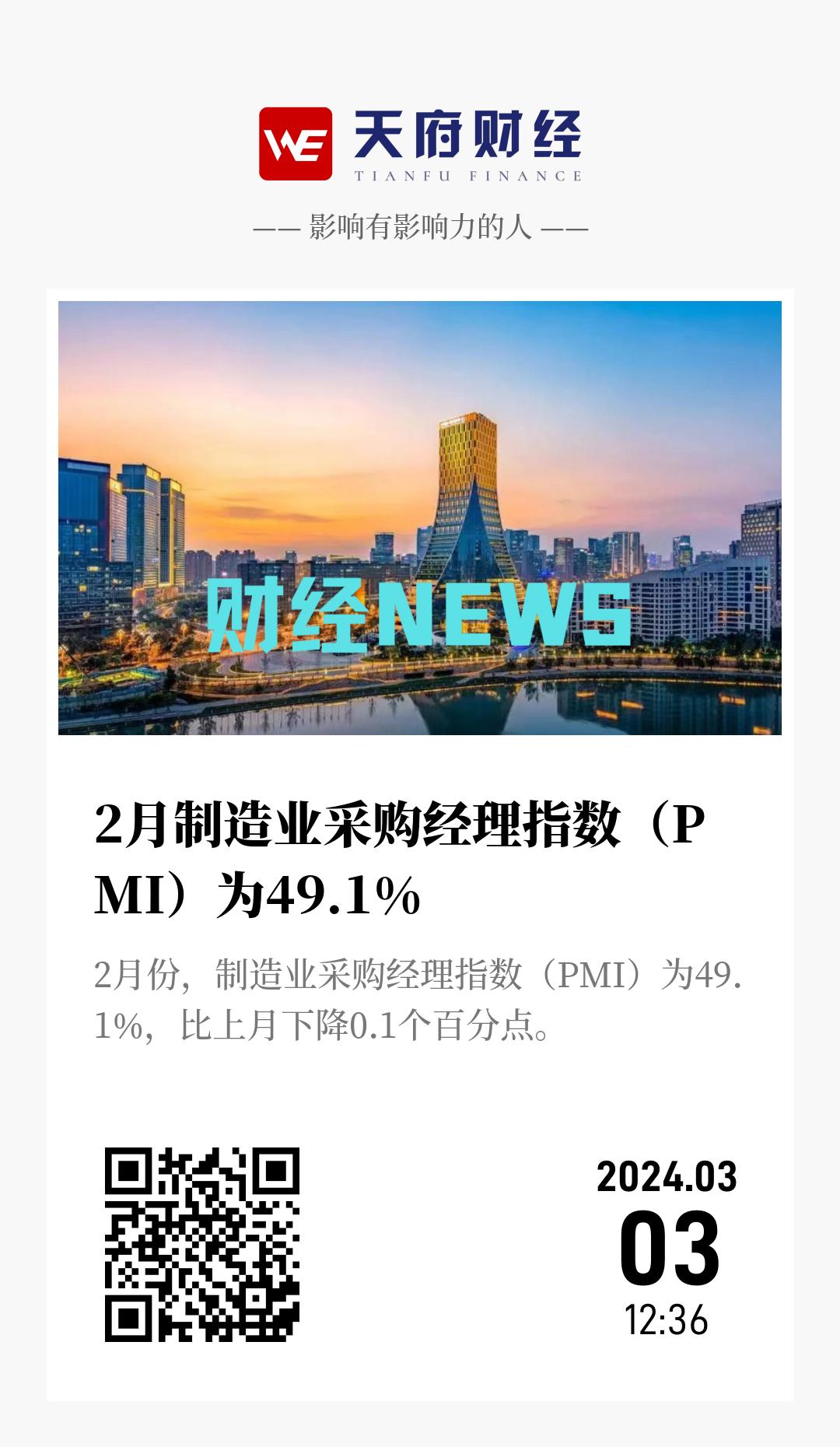 WE 天府财经
TIANFU FINANCE

—— 影响有影响力的人 ——

财经NEWS

2月制造业采购经理指数（PMI）为49.1%

2月份，制造业采购经理指数（PMI）为49.1%，比上月下降0.1个百分点。

2024.03
03
12:36